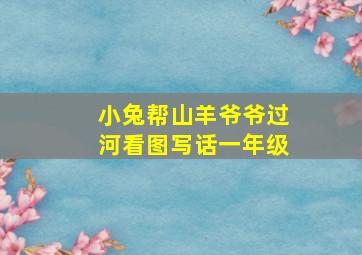 小兔帮山羊爷爷过河看图写话一年级